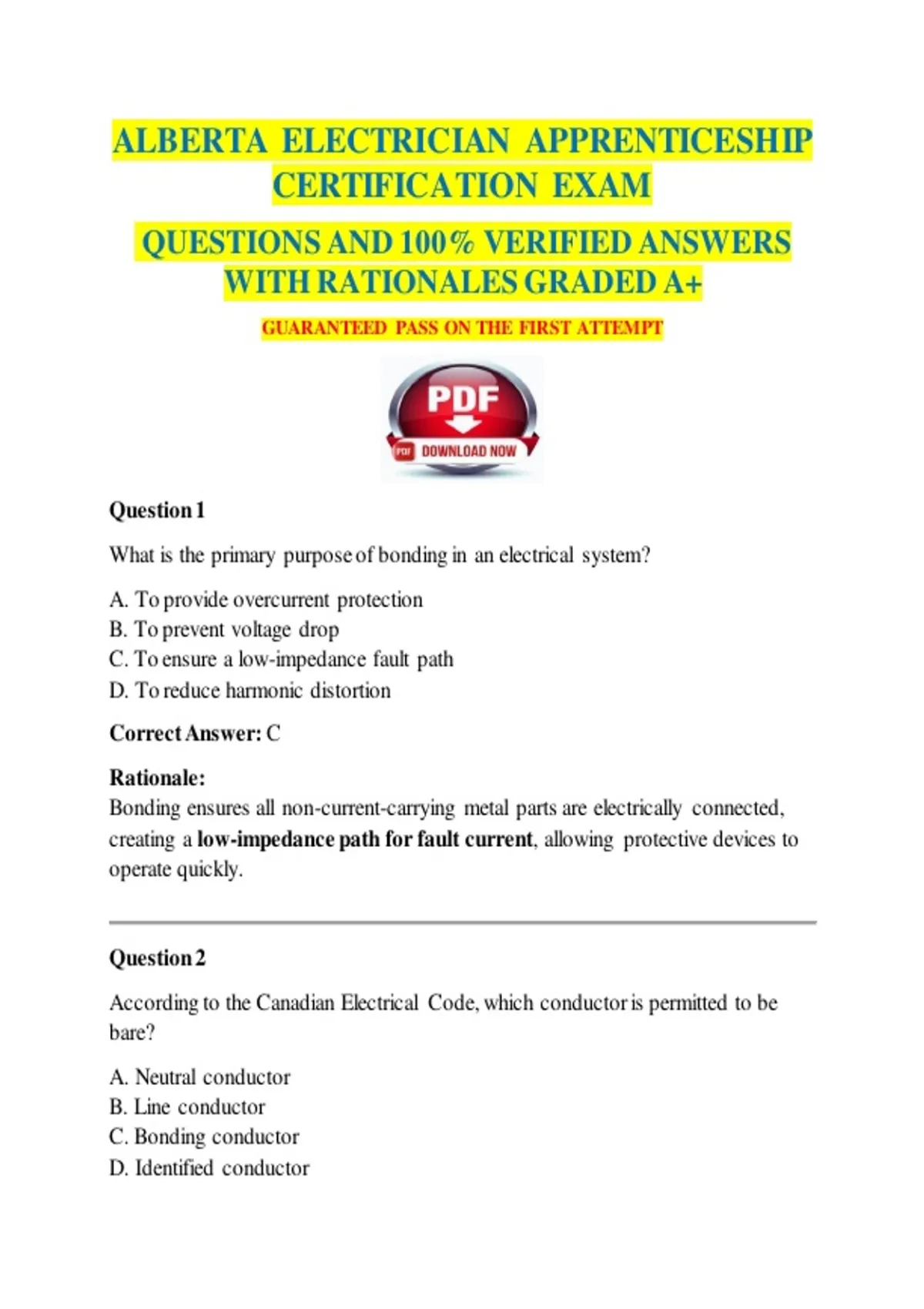 ALBERTA ELECTRICIAN APPRENTICESHIP CERTIFICATION EXAM

QUESTIONS AND 100% VERIFIED ANSWERS WITH RATIONALES GRADED A+

GUARANTEED PASS ON THE FIRST ATTEMPT

PDF

PDF DOWNLOAD NOW

Question 1

What is the primary purpose of bonding in an electrical system?

A. To provide overcurrent protection
B. To prevent voltage drop
C. To ensure a low-impedance fault path
D. To reduce harmonic distortion

Correct Answer: C

Rationale:
Bonding ensures all non-current-carrying metal parts are electrically connected, creating a low-impedance path for fault current, allowing protective devices to operate quickly.

Question 2

According to the Canadian Electrical Code, which conductor is permitted to be bare?

A. Neutral conductor
B. Line conductor
C. Bonding conductor
D. Identified conductor